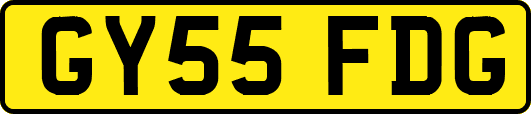 GY55 FDG